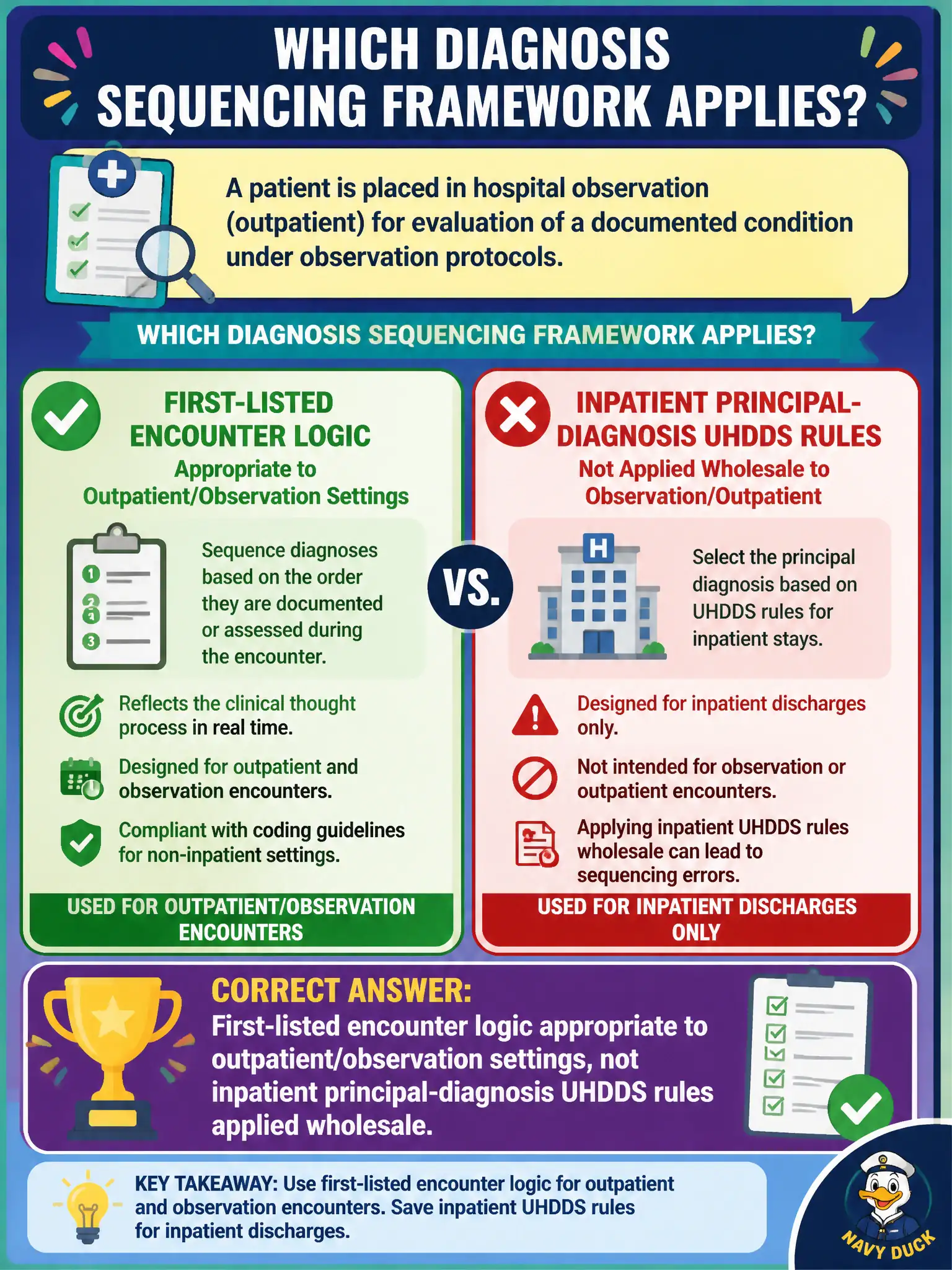 WHICH DIAGNOSIS SEQUENCING FRAMEWORK APPLIES?

A patient is placed in hospital observation (outpatient) for evaluation of a documented condition under observation protocols.

WHICH DIAGNOSIS SEQUENCING FRAMEWORK APPLIES?

FIRST-LISTED ENCOUNTER LOGIC
Appropriate to Outpatient/Observation Settings

1
2
3

Sequence diagnoses based on the order they are documented or assessed during the encounter.

Reflects the clinical thought process in real time.

Designed for outpatient and observation encounters.

Compliant with coding guidelines for non-inpatient settings.

USED FOR OUTPATIENT/OBSERVATION ENCOUNTERS

VS.

INPATIENT PRINCIPAL-DIAGNOSIS UHDDS RULES
Not Applied Wholesale to Observation/Outpatient

H

Select the principal diagnosis based on UHDDS rules for inpatient stays.

Designed for inpatient discharges only.

Not intended for observation or outpatient encounters.

Applying inpatient UHDDS rules wholesale can lead to sequencing errors.

USED FOR INPATIENT DISCHARGES ONLY

CORRECT ANSWER:
First-listed encounter logic appropriate to outpatient/observation settings, not inpatient principal-diagnosis UHDDS rules applied wholesale.

KEY TAKEAWAY: Use first-listed encounter logic for outpatient and observation encounters. Save inpatient UHDDS rules for inpatient discharges.

NAVY DUCK